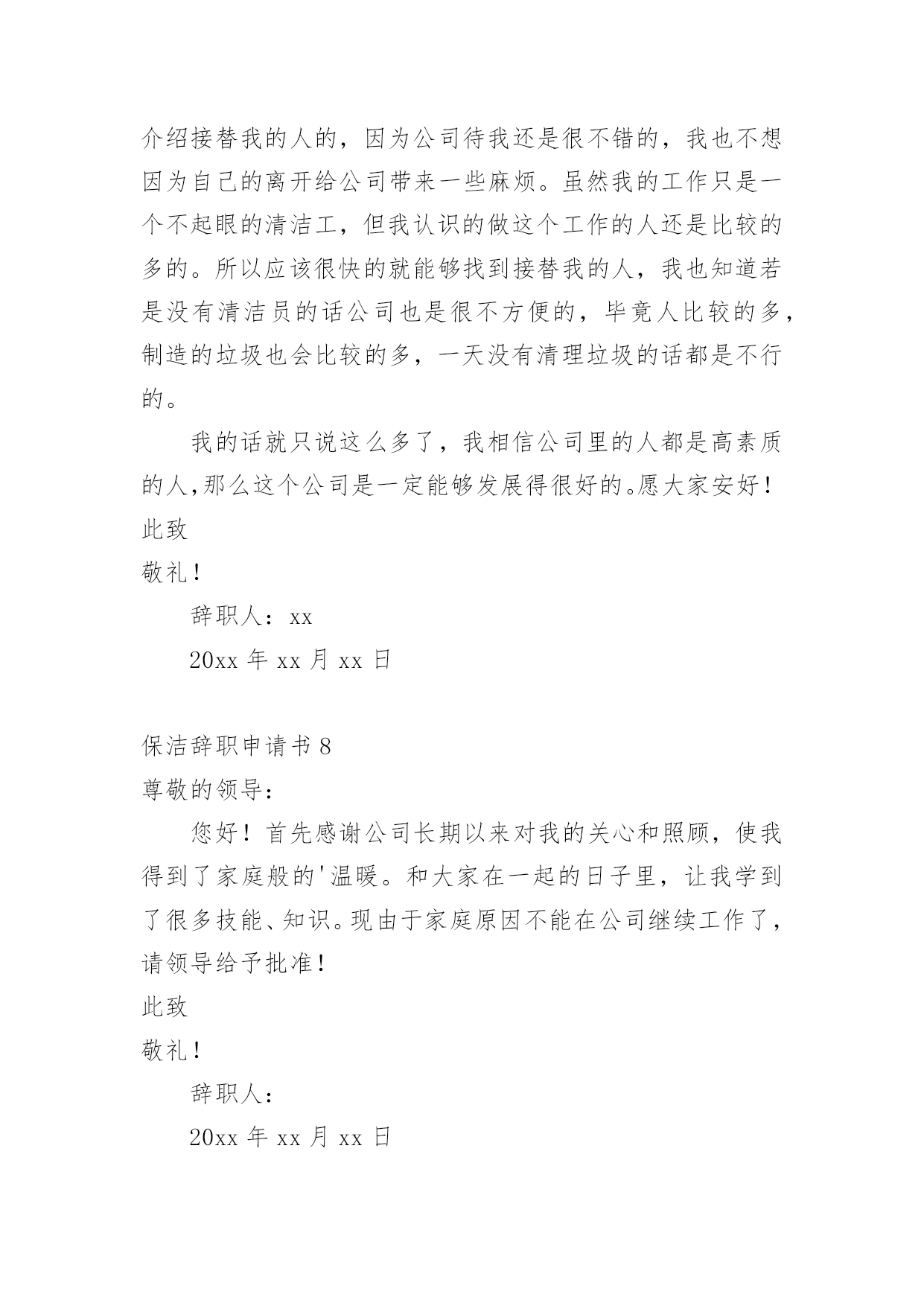 介绍接替我的人的，因为公司待我还是很不错的，我也不想因为自己的离开给公司带来一些麻烦。虽然我的工作只是一个不起眼的清洁工，但我认识的做这个工作的人还是比较的多的。所以应该很快的就能够找到接替我的人，我也知道若是没有清洁员的话公司也是很不方便的，毕竟人比较的多，制造的垃圾也会比较的多，一天没有清理垃圾的话都是不行的。

我的话就只说这么多了，我相信公司里的人都是高素质的人,那么这个公司是一定能够发展得很好的。愿大家安好！

此致

敬礼！

辞职人：xx

20xx 年 xx 月 xx 日

保洁辞职申请书 8

尊敬的领导：

您好！首先感谢公司长期以来对我的关心和照顾，使我得到了家庭般的'温暖。和大家在一起的日子里，让我学到了很多技能、知识。现由于家庭原因不能在公司继续工作了，请领导给予批准！

此致

敬礼！

辞职人：

20xx 年 xx 月 xx 日